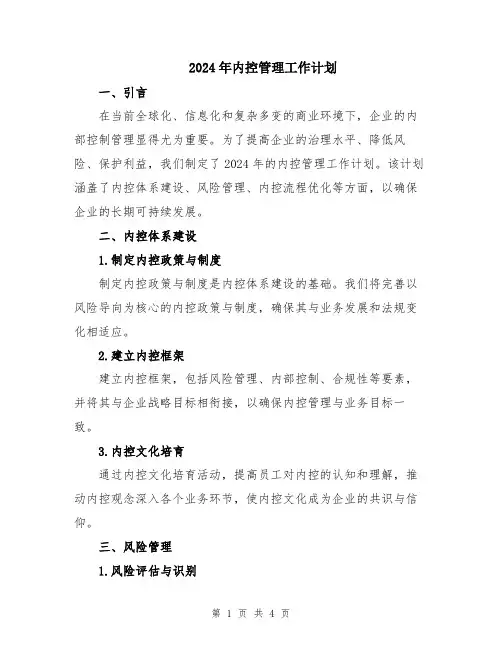 2024年内控管理工作计划

一、引言

在当前全球化、信息化和复杂多变的商业环境下，企业的内部控制管理显得尤为重要。为了提高企业的治理水平、降低风险、保护利益，我们制定了2024年的内控管理工作计划。该计划涵盖了内控体系建设、风险管理、内控流程优化等方面，以确保企业的长期可持续发展。

二、内控体系建设

1.制定内控政策与制度

制定内控政策与制度是内控体系建设的基础。我们将完善以风险导向为核心的内控政策与制度，确保其与业务发展和法规变化相适应。

2.建立内控框架

建立内控框架，包括风险管理、内部控制、合规性等要素，并将其与企业战略目标相衔接，以确保内控管理与业务目标一致。

3.内控文化培育

通过内控文化培育活动，提高员工对内控的认知和理解，推动内控观念深入各个业务环节，使内控文化成为企业的共识与信仰。

三、风险管理

1.风险评估与识别

第 1 页 共 4 页